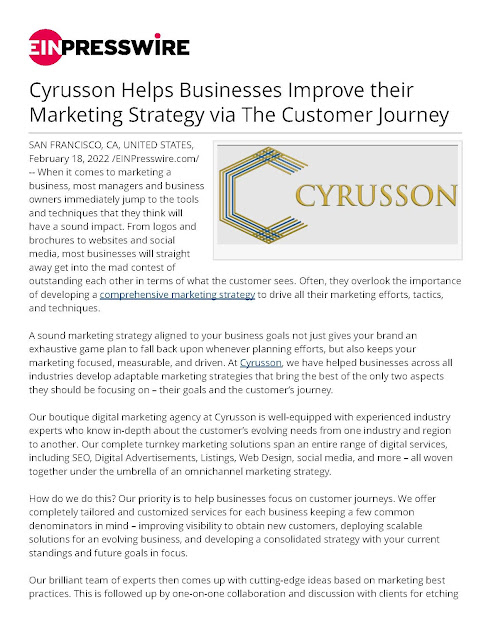 EINPRESSWIRE

Cyrusson Helps Businesses Improve their Marketing Strategy via The Customer Journey

CYRUSSON

SAN FRANCISCO, CA, UNITED STATES, February 18, 2022 /EINPresswire.com/ -- When it comes to marketing a business, most managers and business owners immediately jump to the tools and techniques that they think will have a sound impact. From logos and brochures to websites and social media, most businesses will straight away get into the mad contest of outstanding each other in terms of what the customer sees. Often, they overlook the importance of developing a comprehensive marketing strategy to drive all their marketing efforts, tactics, and techniques.

A sound marketing strategy aligned to your business goals not just gives your brand an exhaustive game plan to fall back upon whenever planning efforts, but also keeps your marketing focused, measurable, and driven. At Cyrusson, we have helped businesses across all industries develop adaptable marketing strategies that bring the best of the only two aspects they should be focusing on – their goals and the customer's journey.

Our boutique digital marketing agency at Cyrusson is well-equipped with experienced industry experts who know in-depth about the customer's evolving needs from one industry and region to another. Our complete turnkey marketing solutions span an entire range of digital services, including SEO, Digital Advertisements, Listings, Web Design, social media, and more – all woven together under the umbrella of an omnichannel marketing strategy.

How do we do this? Our priority is to help businesses focus on customer journeys. We offer completely tailored and customized services for each business keeping a few common denominators in mind – improving visibility to obtain new customers, deploying scalable solutions for an evolving business, and developing a consolidated strategy with your current standings and future goals in focus.

Our brilliant team of experts then comes up with cutting-edge ideas based on marketing best practices. This is followed up by one-on-one collaboration and discussion with clients for etching